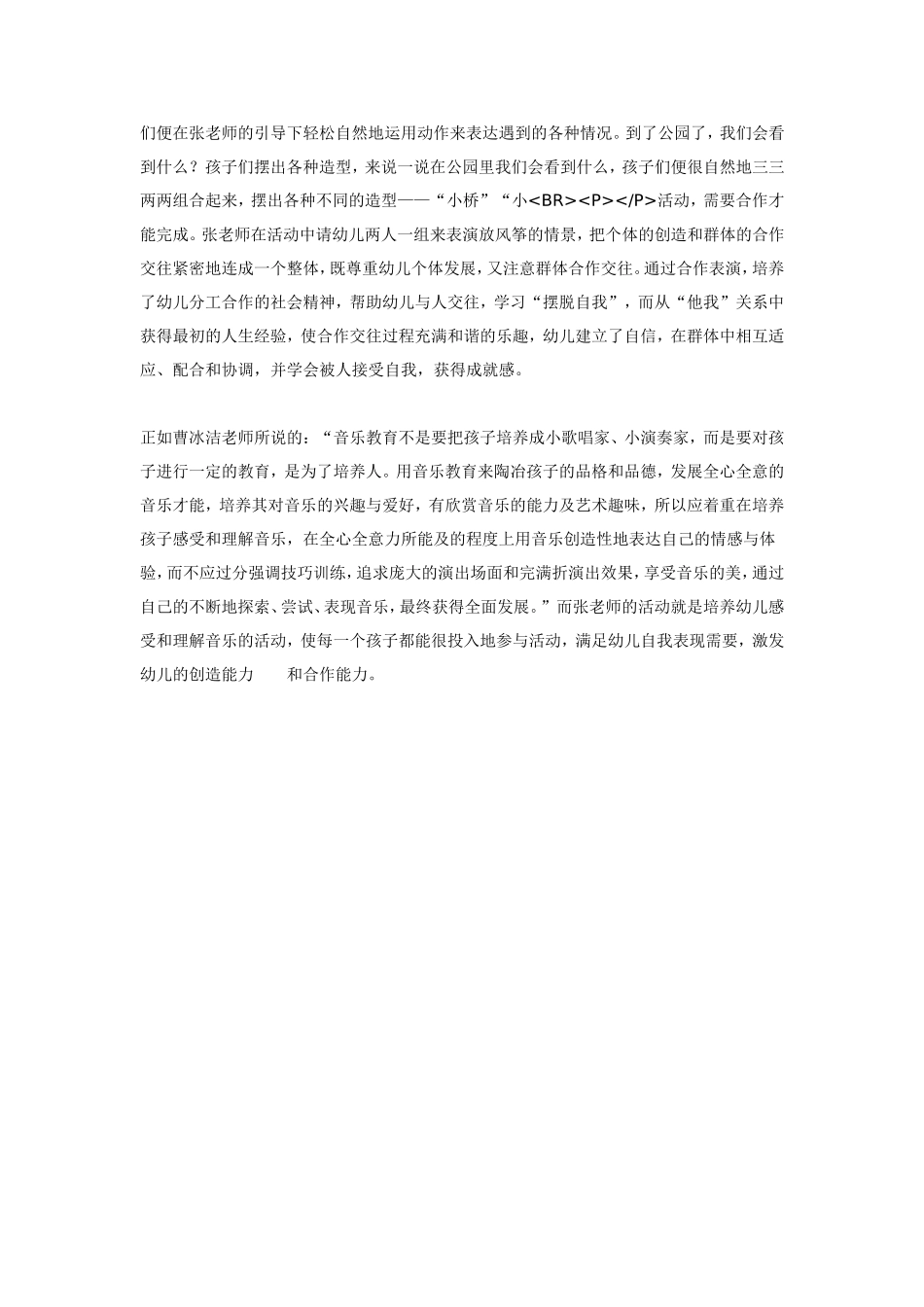 们便在张老师的引导下轻松自然地运用动作来表达遇到的各种情况。到了公园了，我们会看到什么？孩子们摆出各种造型，来说一说在公园里我们会看到什么，孩子们便很自然地三三两两组合起来，摆出各种不同的造型——“小桥”“小<BR><P></P>活动，需要合作才能完成。张老师在活动中请幼儿两人一组来表演放风筝的情景，把个体的创造和群体的合作交往紧密地连成一个整体，既尊重幼儿个体发展，又注意群体合作交往。通过合作表演，培养了幼儿分工合作的社会精神，帮助幼儿与人交往，学习“摆脱自我”，而从“他我”关系中获得最初的人生经验，使合作交往过程充满和谐的乐趣，幼儿建立了自信，在群体中相互适应、配合和协调，并学会被人接受自我，获得成就感。

正如曹冰洁老师所说的：“音乐教育不是要把孩子培养成小歌唱家、小演奏家，而是要对孩子进行一定的教育，是为了培养人。用音乐教育来陶冶孩子的品格和品德，发展全心全意的音乐才能，培养其对音乐的兴趣与爱好，有欣赏音乐的能力及艺术趣味，所以应着重在培养孩子感受和理解音乐，在全心全意力所能及的程度上用音乐创造性地表达自己的情感与体验，而不应过分强调技巧训练，追求庞大的演出场面和完满折演出效果，享受音乐的美，通过自己的不断地探索、尝试、表现音乐，最终获得全面发展。”而张老师的活动就是培养幼儿感受和理解音乐的活动，使每一个孩子都能很投入地参与活动，满足幼儿自我表现需要，激发幼儿的创造能力　　和合作能力。